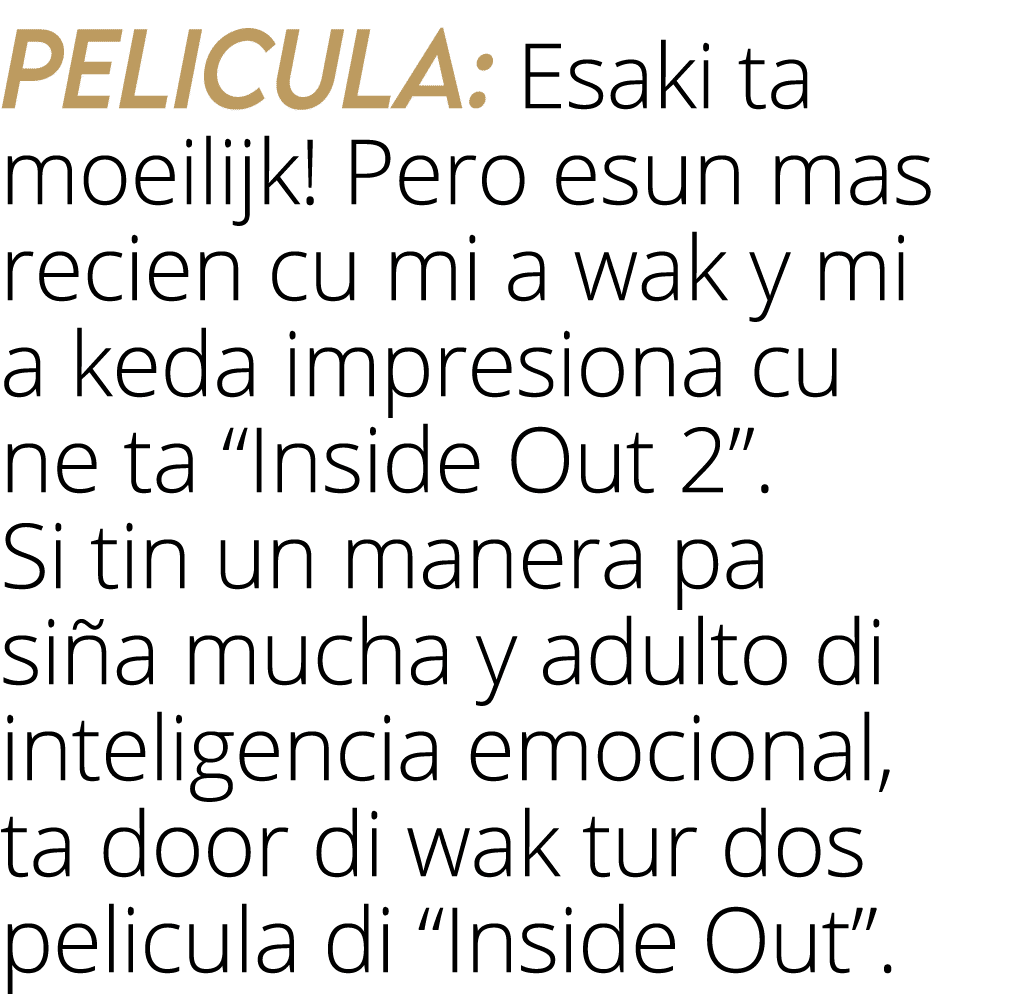 PELICULA: Esaki ta moeilijk! Pero esun mas recien cu mi a wak y mi a keda impresiona cu ne ta “Inside Out 2”. Si tin un manera pa siña mucha y adulto di inteligencia emocional, ta door di wak tur dos pelicula di “Inside Out”.